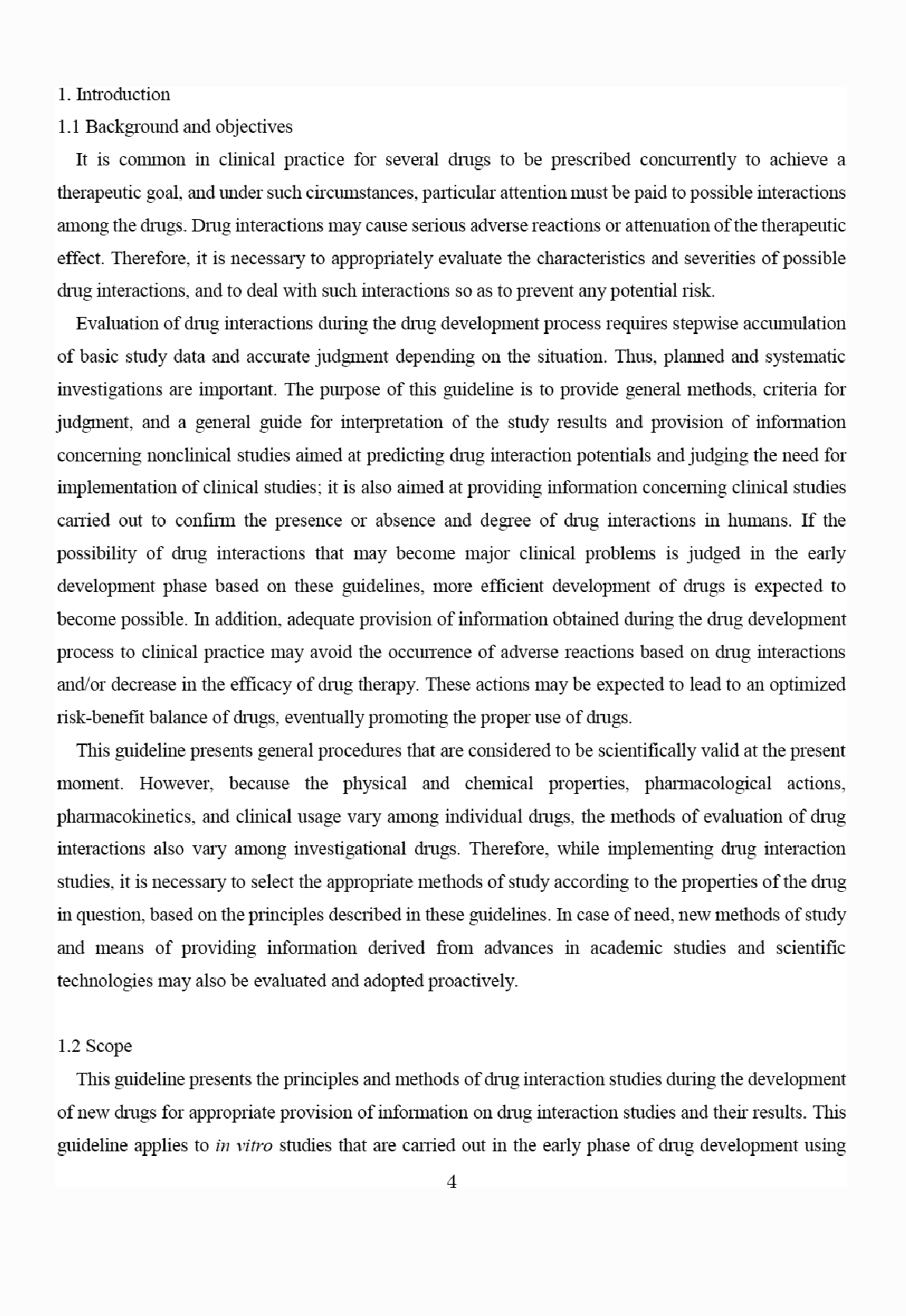 1. Introduction

1.1 Background and objectives

It is common in clinical practice for several drugs to be prescribed concurrently to achieve a therapeutic goal, and under such circumstances, particular attention must be paid to possible interactions among the drugs. Drug interactions may cause serious adverse reactions or attenuation of the therapeutic effect. Therefore, it is necessary to appropriately evaluate the characteristics and severities of possible drug interactions, and to deal with such interactions so as to prevent any potential risk.

Evaluation of drug interactions during the drug development process requires stepwise accumulation of basic study data and accurate judgment depending on the situation. Thus, planned and systematic investigations are important. The purpose of this guideline is to provide general methods, criteria for judgment, and a general guide for interpretation of the study results and provision of information concerning nonclinical studies aimed at predicting drug interaction potentials and judging the need for implementation of clinical studies; it is also aimed at providing information concerning clinical studies carried out to confirm the presence or absence and degree of drug interactions in humans. If the possibility of drug interactions that may become major clinical problems is judged in the early development phase based on these guidelines, more efficient development of drugs is expected to become possible. In addition, adequate provision of information obtained during the drug development process to clinical practice may avoid the occurrence of adverse reactions based on drug interactions and/or decrease in the efficacy of drug therapy. These actions may be expected to lead to an optimized risk-benefit balance of drugs, eventually promoting the proper use of drugs.

This guideline presents general procedures that are considered to be scientifically valid at the present moment. However, because the physical and chemical properties, pharmacological actions, pharmacokinetics, and clinical usage vary among individual drugs, the methods of evaluation of drug interactions also vary among investigational drugs. Therefore, while implementing drug interaction studies, it is necessary to select the appropriate methods of study according to the properties of the drug in question, based on the principles described in these guidelines. In case of need, new methods of study and means of providing information derived from advances in academic studies and scientific technologies may also be evaluated and adopted proactively.

1.2 Scope

This guideline presents the principles and methods of drug interaction studies during the development of new drugs for appropriate provision of information on drug interaction studies and their results. This guideline applies to in vitro studies that are carried out in the early phase of drug development using

4